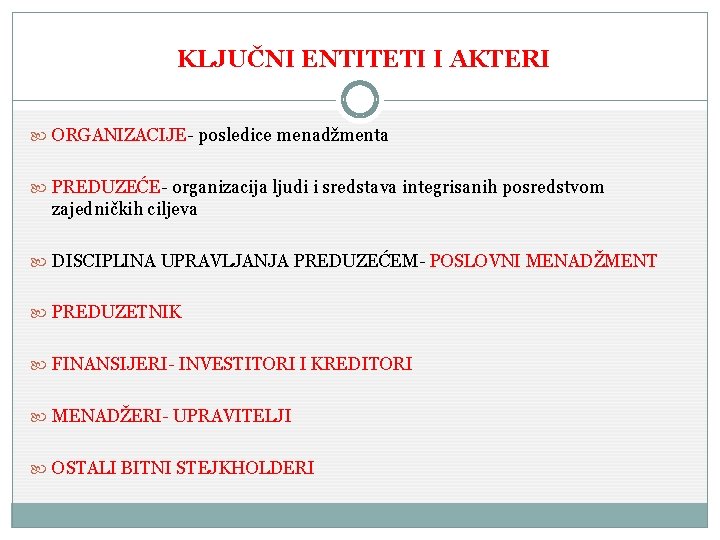 KLJUČNI ENTITETI I AKTERI

ORGANIZACIJE- posledice menadžmenta

PREDUZEĆE- organizacija ljudi i sredstava integrisanih posredstvom zajedničkih ciljeva

DISCIPLINA UPRAVLJANJA PREDUZEĆEM- POSLOVNI MENADŽMENT

PREDUZETNIK

FINANSIJERI- INVESTITORI I KREDITORI

MENADŽERI- UPRAVITELJI

OSTALI BITNI STEJKHOLDERI